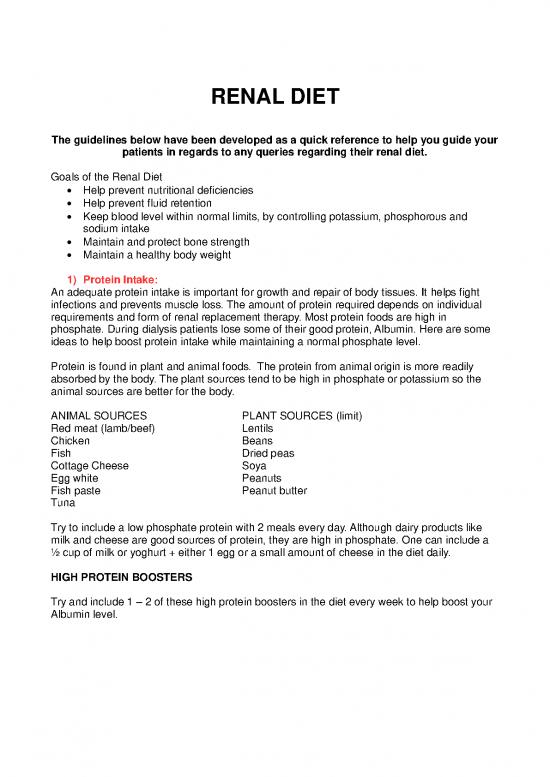 RENAL DIET

The guidelines below have been developed as a quick reference to help you guide your patients in regards to any queries regarding their renal diet.

Goals of the Renal Diet
• Help prevent nutritional deficiencies
• Help prevent fluid retention
• Keep blood level within normal limits, by controlling potassium, phosphorous and sodium intake
• Maintain and protect bone strength
• Maintain a healthy body weight

1) Protein Intake:
An adequate protein intake is important for growth and repair of body tissues. It helps fight infections and prevents muscle loss. The amount of protein required depends on individual requirements and form of renal replacement therapy. Most protein foods are high in phosphate. During dialysis patients lose some of their good protein, Albumin. Here are some ideas to help boost protein intake while maintaining a normal phosphate level.

Protein is found in plant and animal foods. The protein from animal origin is more readily absorbed by the body. The plant sources tend to be high in phosphate or potassium so the animal sources are better for the body.

ANIMAL SOURCES
Red meat (lamb/beef)
Chicken
Fish
Cottage Cheese
Egg white
Fish paste
Tuna

PLANT SOURCES (limit)
Lentils
Beans
Dried peas
Soya
Peanuts
Peanut butter

Try to include a low phosphate protein with 2 meals every day. Although dairy products like milk and cheese are good sources of protein, they are high in phosphate. One can include a ½ cup of milk or yoghurt + either 1 egg or a small amount of cheese in the diet daily.

HIGH PROTEIN BOOSTERS

Try and include 1 – 2 of these high protein boosters in the diet every week to help boost your Albumin level.